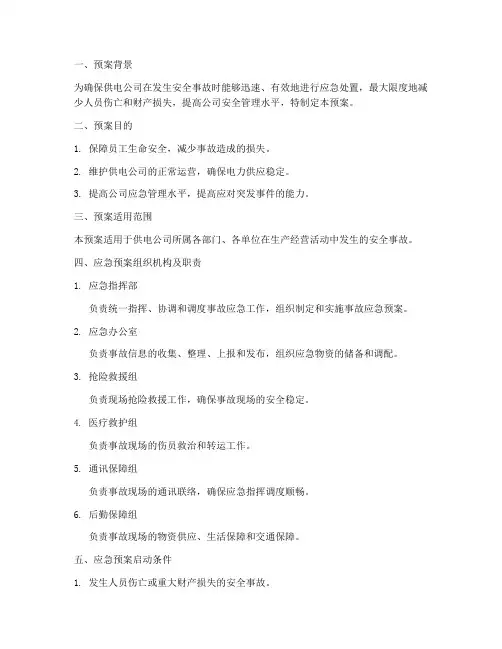 一、预案背景

为确保供电公司在发生安全事故时能够迅速、有效地进行应急处置，最大限度地减少人员伤亡和财产损失，提高公司安全管理水平，特制定本预案。

二、预案目的

1. 保障员工生命安全，减少事故造成的损失。

2. 维护供电公司的正常运营，确保电力供应稳定。

3. 提高公司应急管理水平，提高应对突发事件的能力。

三、预案适用范围

本预案适用于供电公司所属各部门、各单位在生产经营活动中发生的安全事故。

四、应急预案组织机构及职责

1. 应急指挥部

负责统一指挥、协调和调度事故应急工作，组织制定和实施事故应急预案。

2. 应急办公室

负责事故信息的收集、整理、上报和发布，组织应急物资的储备和调配。

3. 抢险救援组

负责现场抢险救援工作，确保事故现场的安全稳定。

4. 医疗救护组

负责事故现场的伤员救治和转运工作。

5. 通讯保障组

负责事故现场的通讯联络，确保应急指挥调度顺畅。

6. 后勤保障组

负责事故现场的物资供应、生活保障和交通保障。

五、应急预案启动条件

1. 发生人员伤亡或重大财产损失的安全事故。